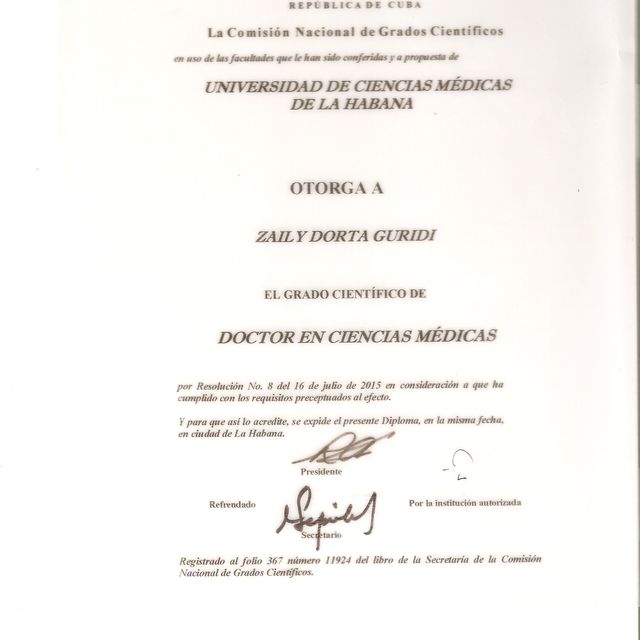 REPÚBLICA DE CUBA

La Comisión Nacional de Grados Científicos

en uso de las facultades que le han sido conferidas y a propuesta de

UNIVERSIDAD DE CIENCIAS MÉDICAS DE LA HABANA

OTORGA A

ZAILY DORTA GURIDI

EL GRADO CIENTÍFICO DE

DOCTOR EN CIENCIAS MÉDICAS

por Resolución No. 8 del 16 de julio de 2015 en consideración a que ha cumplido con los requisitos preceptuados al efecto.

Y para que así lo acredite, se expide el presente Diploma, en la misma fecha, en ciudad de La Habana.

Presidente

Refrendado

Por la institución autorizada

Secretario

Registrado al folio 367 número 11924 del libro de la Secretaría de la Comisión Nacional de Grados Científicos.